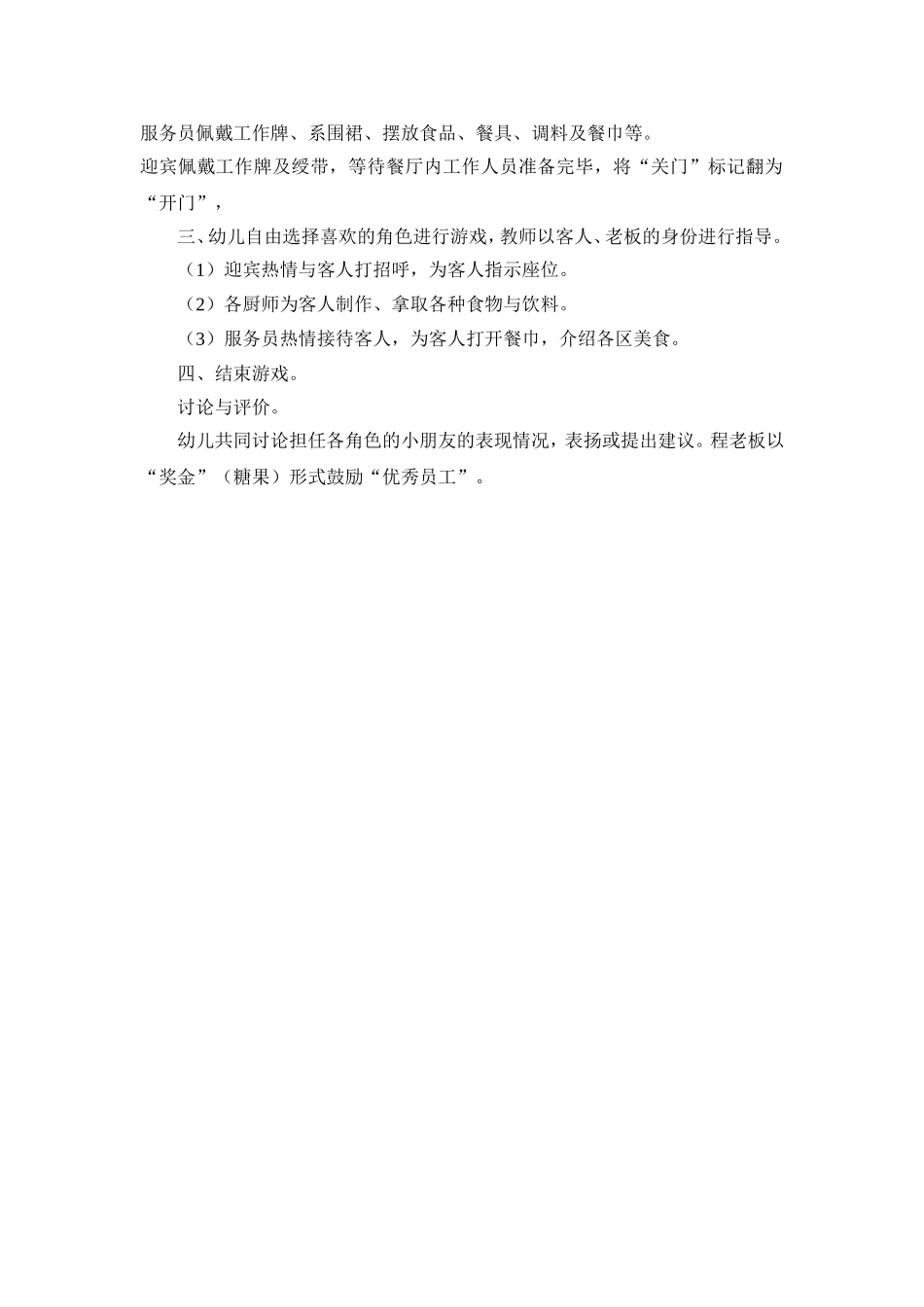 服务员佩戴工作牌、系围裙、摆放食品、餐具、调料及餐巾等。

迎宾佩戴工作牌及绶带，等待餐厅内工作人员准备完毕，将“关门”标记翻为“开门”，

三、幼儿自由选择喜欢的角色进行游戏，教师以客人、老板的身份进行指导。

（1）迎宾热情与客人打招呼，为客人指示座位。

（2）各厨师为客人制作、拿取各种食物与饮料。

（3）服务员热情接待客人，为客人打开餐巾，介绍各区美食。

四、结束游戏。

讨论与评价。

幼儿共同讨论担任各角色的小朋友的表现情况，表扬或提出建议。程老板以“奖金”（糖果）形式鼓励“优秀员工”。